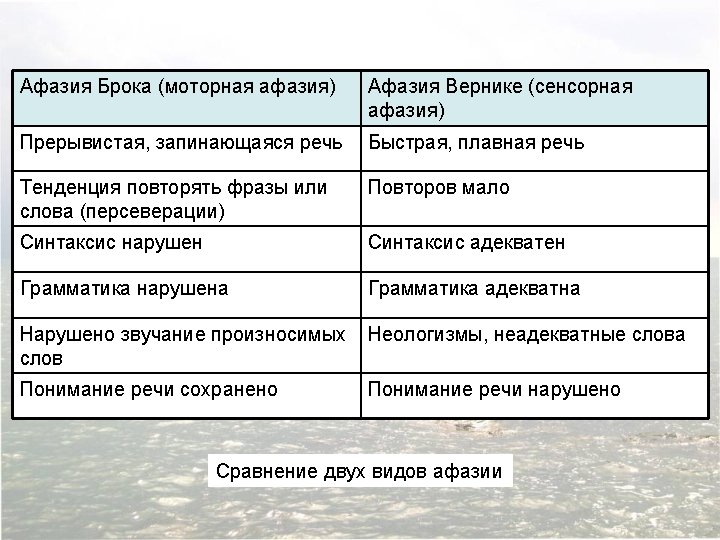 | Афазия Брока (моторная афазия) | Афазия Вернике (сенсорная афазия) |
|---|---|
| Прерывистая, запинающаяся речь | Быстрая, плавная речь |
| Тенденция повторять фразы или слова (персеверации) | Повторов мало |
| Синтаксис нарушен | Синтаксис адекватен |
| Грамматика нарушена | Грамматика адекватна |
| Нарушено звучание произносимых слов | Неологизмы, неадекватные слова |
| Понимание речи сохранено | Понимание речи нарушено |

Сравнение двух видов афазии